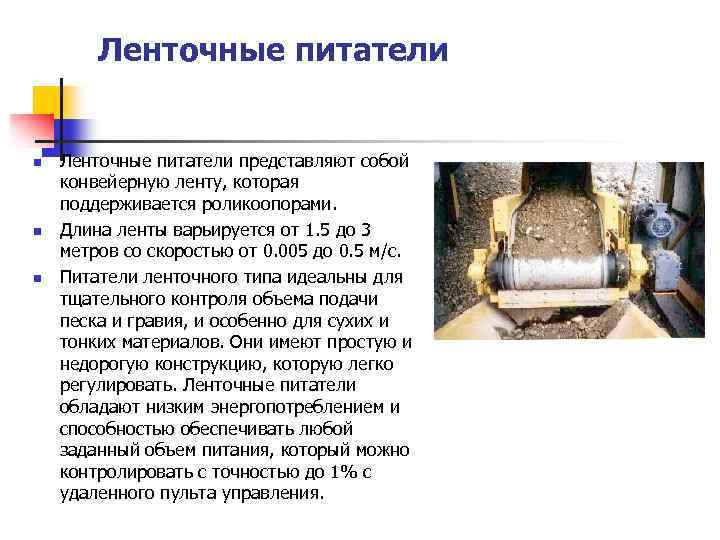 Ленточные питатели

Ленточные питатели представляют собой конвейерную ленту, которая поддерживается роликоопорами.

Длина ленты варьируется от 1.5 до 3 метров со скоростью от 0.005 до 0.5 м/с.

Питатели ленточного типа идеальны для тщательного контроля объема подачи песка и гравия, и особенно для сухих и тонких материалов. Они имеют простую и недорогую конструкцию, которую легко регулировать. Ленточные питатели обладают низким энергопотреблением и способностью обеспечивать любой заданный объем питания, который можно контролировать с точностью до 1% с удаленного пульта управления.